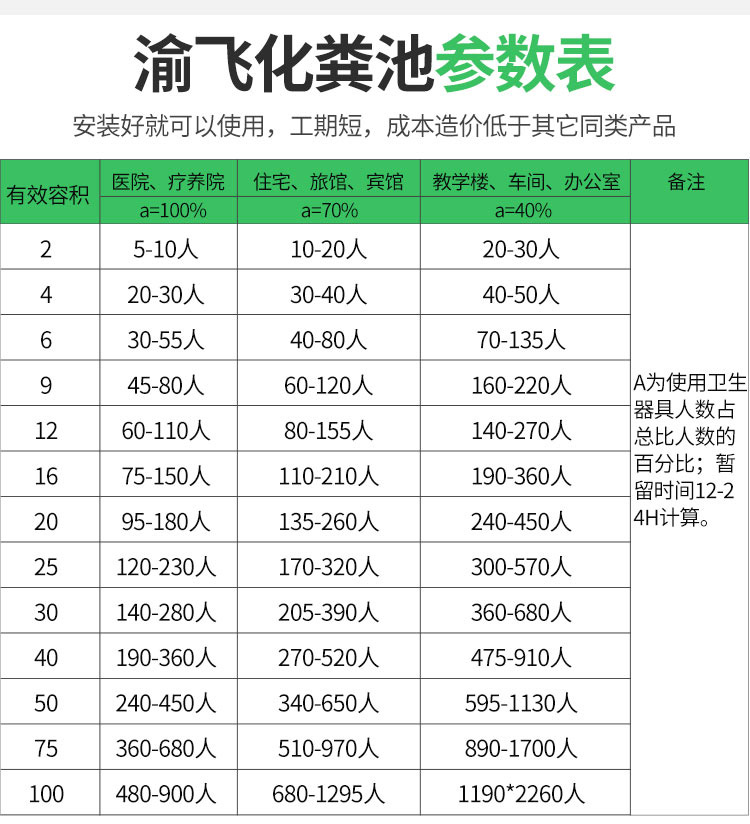 渝飞化粪池参数表

安装好就可以使用，工期短，成本造价低于其它同类产品

| 有效容积 | 医院、疗养院 a=100% | 住宅、旅馆、宾馆 a=70% | 教学楼、车间、办公室 a=40% | 备注 |
|---|---|---|---|---|
| 2 | 5-10人 | 10-20人 | 20-30人 | A为使用卫生器具人数占总比人数的百分比；暂留时间12-24H计算。 |
| 4 | 20-30人 | 30-40人 | 40-50人 | |
| 6 | 30-55人 | 40-80人 | 70-135人 | |
| 9 | 45-80人 | 60-120人 | 160-220人 | |
| 12 | 60-110人 | 80-155人 | 140-270人 | |
| 16 | 75-150人 | 110-210人 | 190-360人 | |
| 20 | 95-180人 | 135-260人 | 240-450人 | |
| 25 | 120-230人 | 170-320人 | 300-570人 | |
| 30 | 140-280人 | 205-390人 | 360-680人 | |
| 40 | 190-360人 | 270-520人 | 475-910人 | |
| 50 | 240-450人 | 340-650人 | 595-1130人 | |
| 75 | 360-680人 | 510-970人 | 890-1700人 | |
| 100 | 480-900人 | 680-1295人 | 1190*2260人 | |